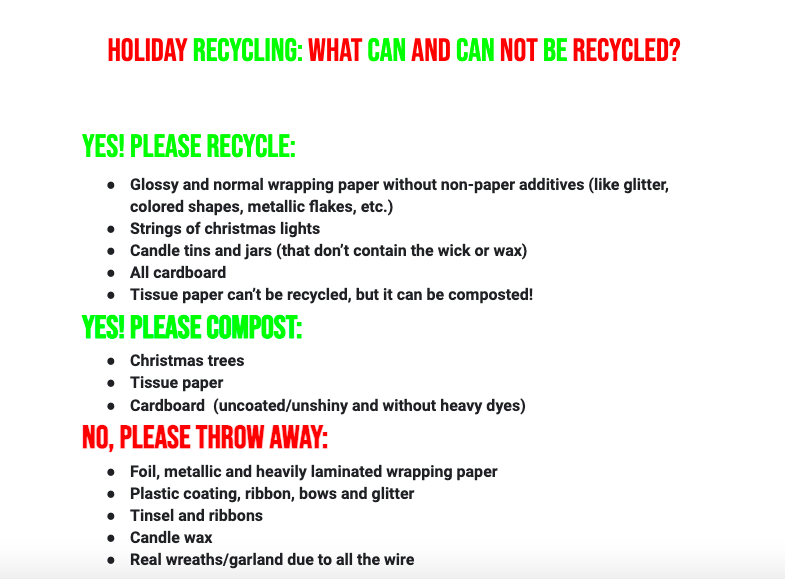 HOLIDAY RECYCLING: WHAT CAN AND CAN NOT BE RECYCLED?

YES! PLEASE RECYCLE:

• Glossy and normal wrapping paper without non-paper additives (like glitter, colored shapes, metallic flakes, etc.)
• Strings of christmas lights
• Candle tins and jars (that don't contain the wick or wax)
• All cardboard
• Tissue paper can't be recycled, but it can be composted!

YES! PLEASE COMPOST:

• Christmas trees
• Tissue paper
• Cardboard (uncoated/unshiny and without heavy dyes)

NO, PLEASE THROW AWAY:

• Foil, metallic and heavily laminated wrapping paper
• Plastic coating, ribbon, bows and glitter
• Tinsel and ribbons
• Candle wax
• Real wreaths/garland due to all the wire